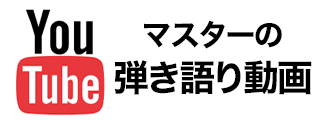 You Tube

マスターの
弾き語り動画